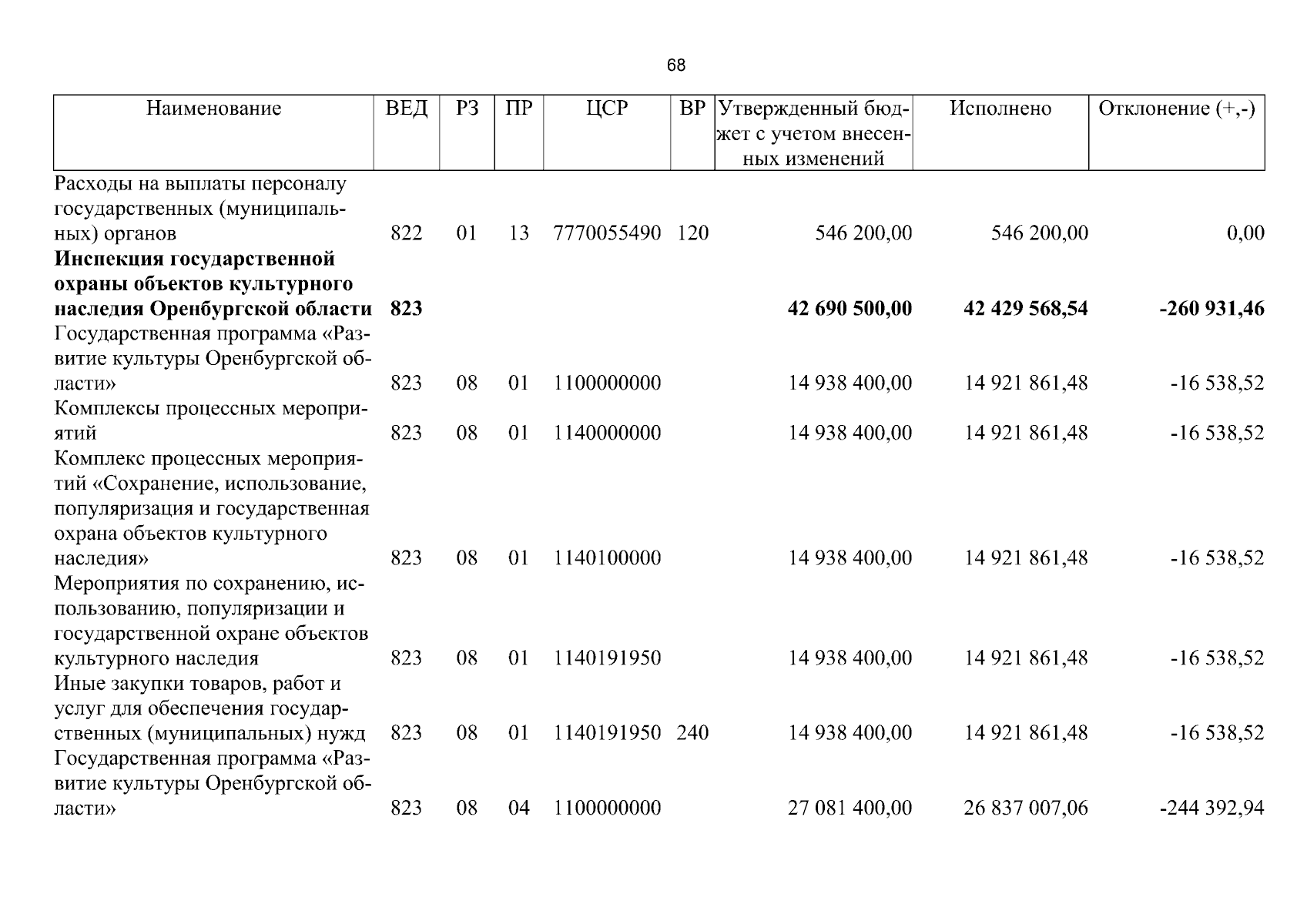 68

| Наименование | ВЕД | РЗ | ПР | ЦСР | ВР | Утвержденный бюджет с учетом внесенных изменений | Исполнено | Отклонение (+,-) |
|---|---|---|---|---|---|---|---|---|
| Расходы на выплаты персоналу государственных (муниципальных) органов | 822 | 01 | 13 | 7770055490 | 120 | 546 200,00 | 546 200,00 | 0,00 |
| Инспекция государственной охраны объектов культурного наследия Оренбургской области | 823 | | | | | 42 690 500,00 | 42 429 568,54 | -260 931,46 |
| Государственная программа «Развитие культуры Оренбургской области» | 823 | 08 | 01 | 1100000000 | | 14 938 400,00 | 14 921 861,48 | -16 538,52 |
| Комплексы процессных мероприятий | 823 | 08 | 01 | 1140000000 | | 14 938 400,00 | 14 921 861,48 | -16 538,52 |
| Комплекс процессных мероприятий «Сохранение, использование, популяризация и государственная охрана объектов культурного наследия» | 823 | 08 | 01 | 1140100000 | | 14 938 400,00 | 14 921 861,48 | -16 538,52 |
| Мероприятия по сохранению, использованию, популяризации и государственной охране объектов культурного наследия | 823 | 08 | 01 | 1140191950 | | 14 938 400,00 | 14 921 861,48 | -16 538,52 |
| Иные закупки товаров, работ и услуг для обеспечения государственных (муниципальных) нужд | 823 | 08 | 01 | 1140191950 | 240 | 14 938 400,00 | 14 921 861,48 | -16 538,52 |
| Государственная программа «Развитие культуры Оренбургской области» | 823 | 08 | 04 | 1100000000 | | 27 081 400,00 | 26 837 007,06 | -244 392,94 |